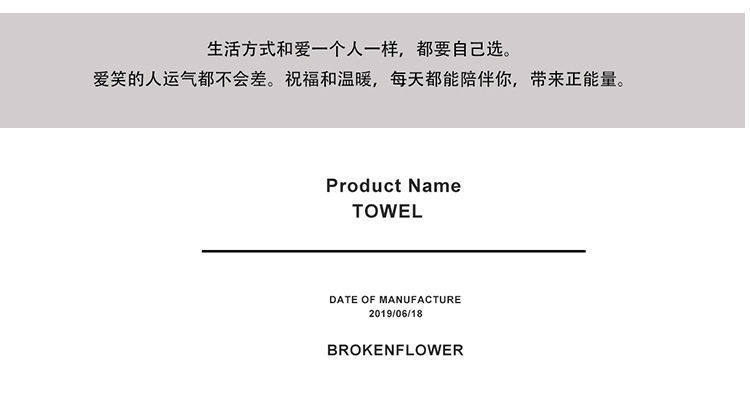 生活方式和爱一个人一样，都要自己选。
爱笑的人运气都不会差。祝福和温暖，每天都能陪伴你，带来正能量。

Product Name
TOWEL

DATE OF MANUFACTURE
2019/06/18

BROKENFLOWER